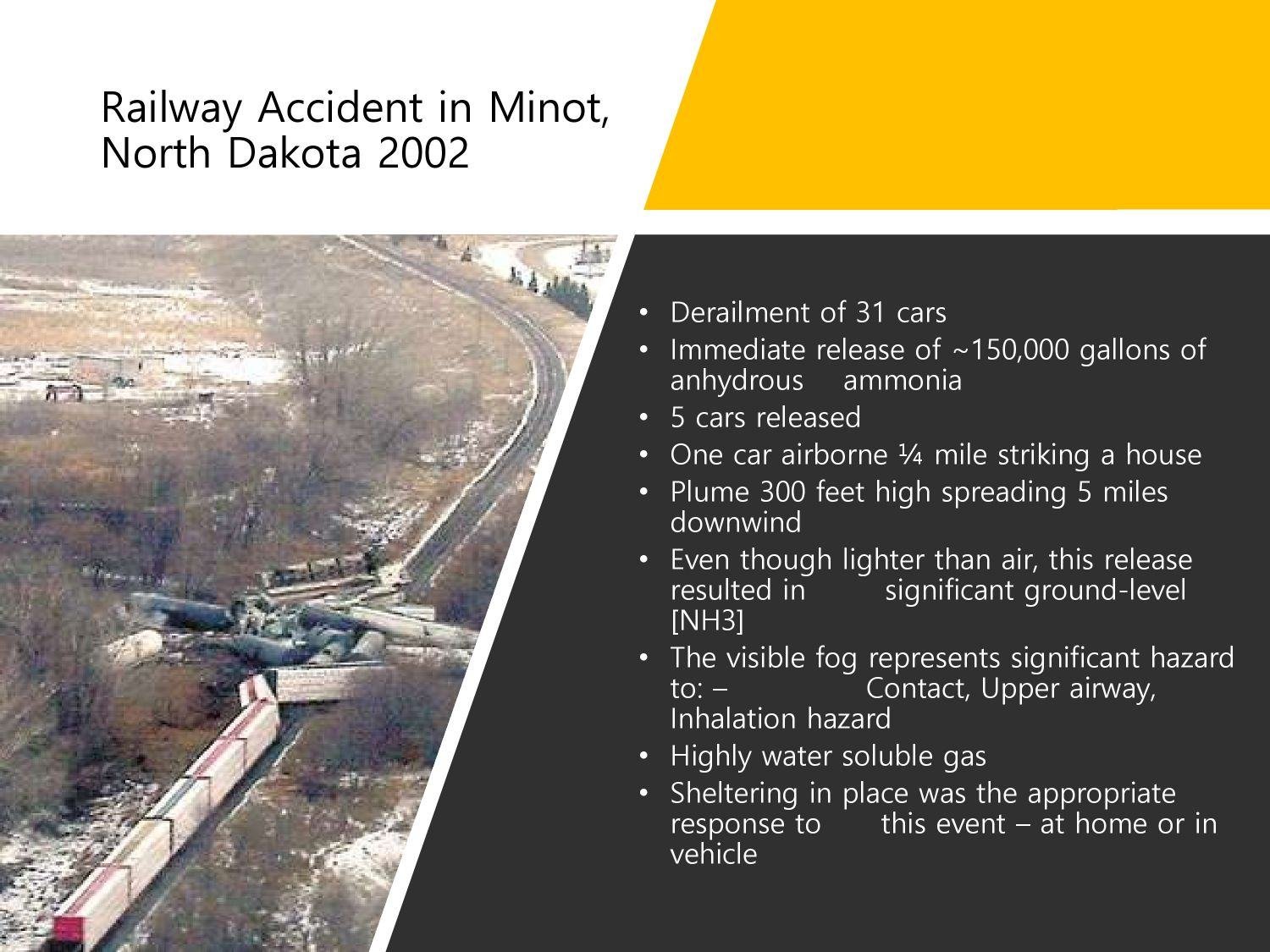 Railway Accident in Minot, North Dakota 2002

• Derailment of 31 cars
• Immediate release of ~150,000 gallons of anhydrous ammonia
• 5 cars released
• One car airborne ¼ mile striking a house
• Plume 300 feet high spreading 5 miles downwind
• Even though lighter than air, this release resulted in significant ground-level [NH3]
• The visible fog represents significant hazard to: – Contact, Upper airway, Inhalation hazard
• Highly water soluble gas
• Sheltering in place was the appropriate response to this event – at home or in vehicle